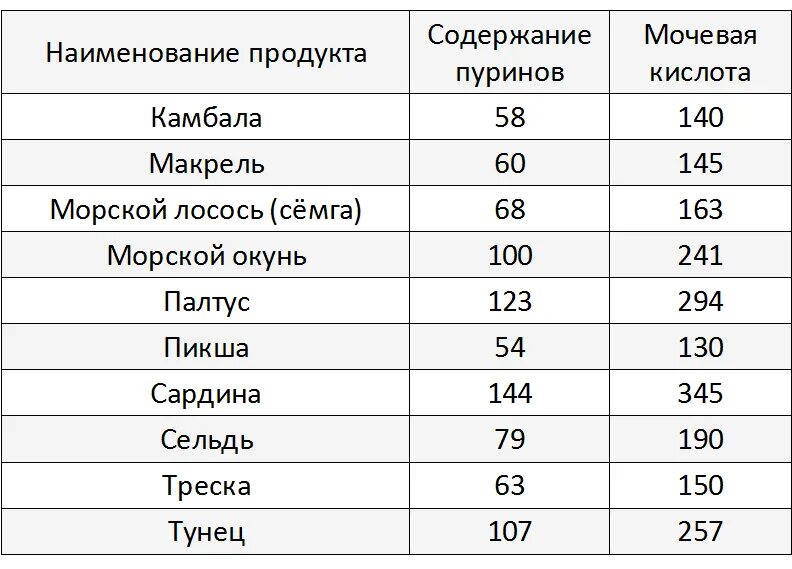 | Наименование продукта | Содержание пуринов | Мочевая кислота |
|---|---|---|
| Камбала | 58 | 140 |
| Макрель | 60 | 145 |
| Морской лосось (сёмга) | 68 | 163 |
| Морской окунь | 100 | 241 |
| Палтус | 123 | 294 |
| Пикша | 54 | 130 |
| Сардина | 144 | 345 |
| Сельдь | 79 | 190 |
| Треска | 63 | 150 |
| Тунец | 107 | 257 |